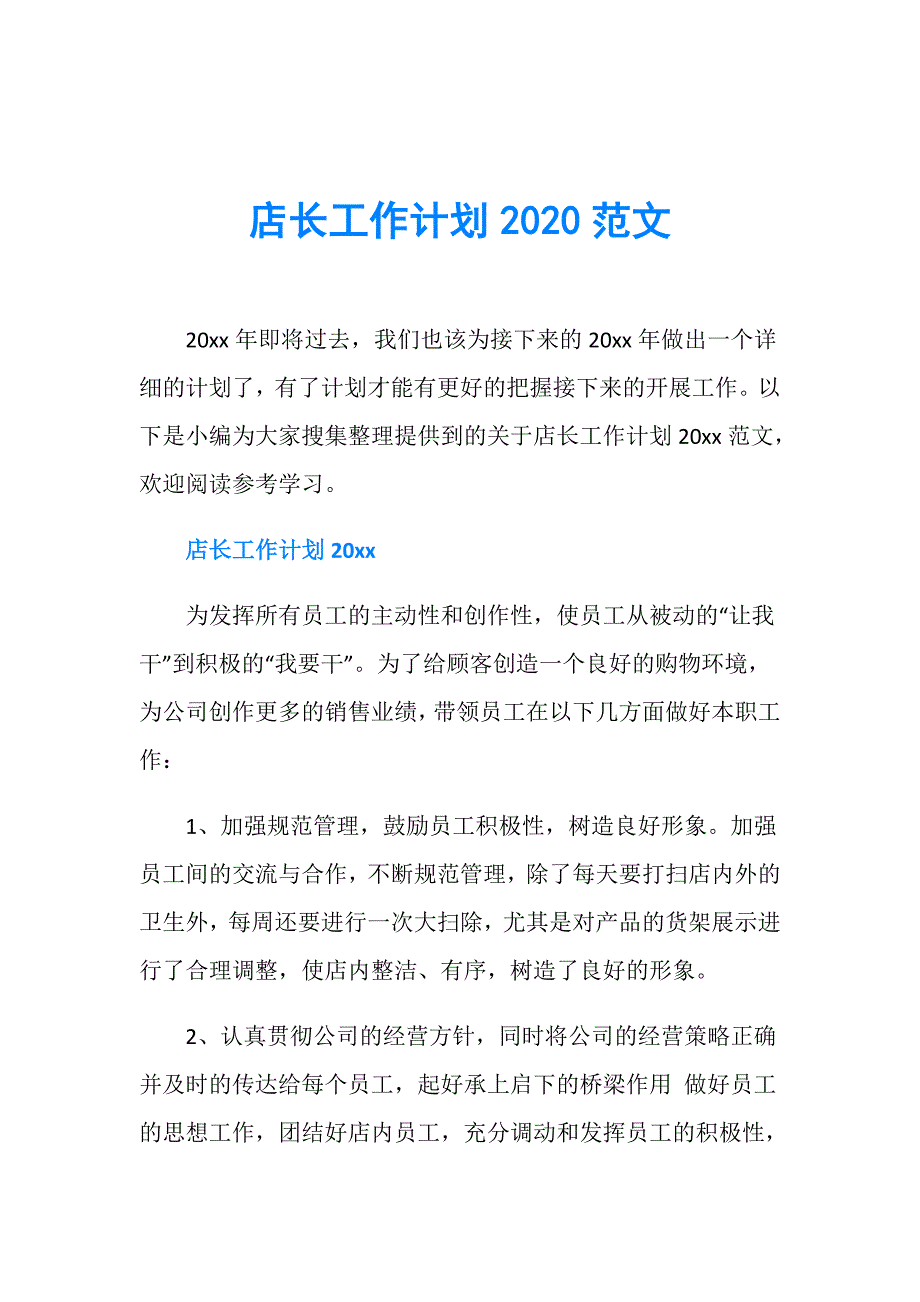 店长工作计划 2020 范文

20xx 年即将过去，我们也该为接下来的 20xx 年做出一个详细的计划了，有了计划才能有更好的把握接下来的开展工作。以下是小编为大家搜集整理提供到的关于店长工作计划 20xx 范文，欢迎阅读参考学习。

店长工作计划 20xx

为发挥所有员工的主动性和创作性，使员工从被动的“让我干”到积极的“我要干”。为了给顾客创造一个良好的购物环境，为公司创作更多的销售业绩，带领员工在以下几方面做好本职工作：

1、加强规范管理，鼓励员工积极性，树造良好形象。加强员工间的交流与合作，不断规范管理，除了每天要打扫店内外的卫生外，每周还要进行一次大扫除，尤其是对产品的货架展示进行了合理调整，使店内整洁、有序，树造了良好的形象。

2、认真贯彻公司的经营方针，同时将公司的经营策略正确并及时的传达给每个员工，起好承上启下的桥梁作用 做好员工的思想工作，团结好店内员工，充分调动和发挥员工的积极性，